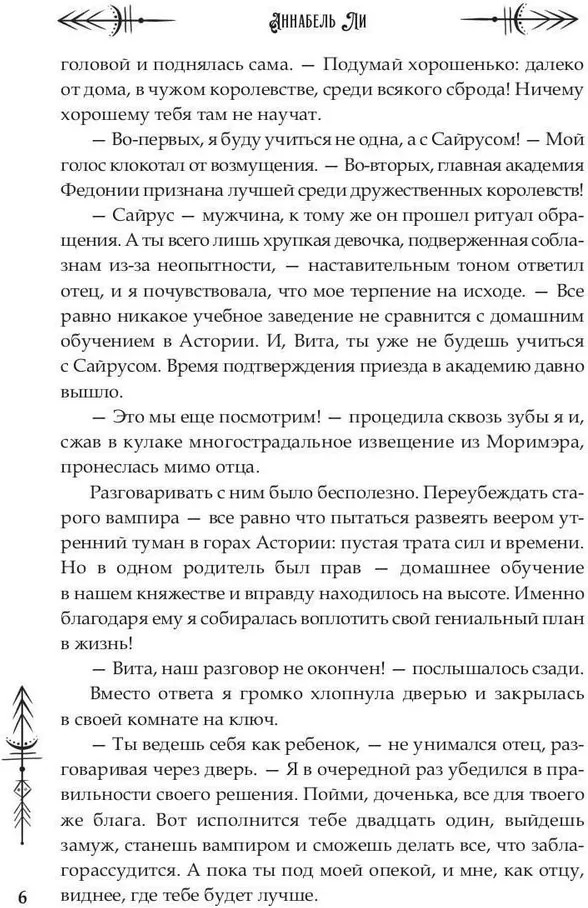 Аннабель Ли

головой и поднялась сама. — Подумай хорошенько: далеко от дома, в чужом королевстве, среди всякого сброда! Ничему хорошему тебя там не научат.

— Во-первых, я буду учиться не одна, а с Сайрусом! — Мой голос клокотал от возмущения. — Во-вторых, главная академия Федонии признана лучшей среди дружественных королевств!

— Сайрус — мужчина, к тому же он прошел ритуал обращения. А ты всего лишь хрупкая девочка, подверженная соблазнам из-за неопытности, — наставительным тоном ответил отец, и я почувствовала, что мое терпение на исходе. — Все равно никакое учебное заведение не сравнится с домашним обучением в Астории. И, Вита, ты уже не будешь учиться с Сайрусом. Время подтверждения приезда в академию давно вышло.

— Это мы еще посмотрим! — процедила сквозь зубы я и, сжав в кулаке многострадальное извещение из Моримэра, пронеслась мимо отца.

Разговаривать с ним было бесполезно. Переубеждать старого вампира — все равно что пытаться развеять веером утренний туман в горах Астории: пустая трата сил и времени. Но в одном родитель был прав — домашнее обучение в нашем княжестве и вправду находилось на высоте. Именно благодаря ему я собиралась воплотить свой гениальный план в жизнь!

— Вита, наш разговор не окончен! — послышалось сзади.

Вместо ответа я громко хлопнула дверью и закрылась в своей комнате на ключ.

— Ты ведешь себя как ребенок, — не унимался отец, разговаривая через дверь. — Я в очередной раз убедился в правильности своего решения. Пойми, доченька, все для твоего же блага. Вот исполнится тебе двадцать один, выйдешь замуж, станешь вампиром и сможешь делать все, что заблагорассудится. А пока ты под моей опекой, и мне, как отцу, виднее, где тебе будет лучше.

6